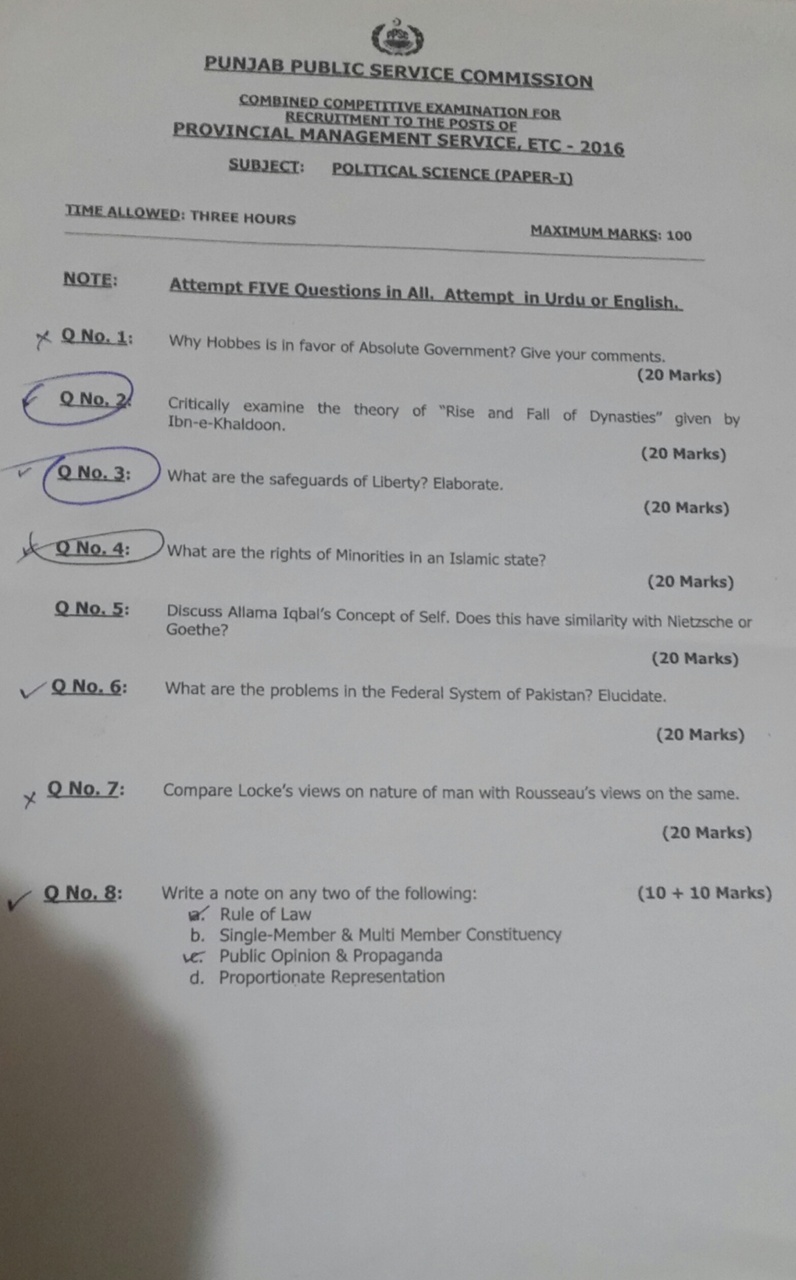 PUNJAB PUBLIC SERVICE COMMISSION

COMBINED COMPETITIVE EXAMINATION FOR
RECRUITMENT TO THE POSTS OF
PROVINCIAL MANAGEMENT SERVICE, ETC - 2016

SUBJECT: POLITICAL SCIENCE (PAPER-I)

TIME ALLOWED: THREE HOURS
MAXIMUM MARKS: 100

NOTE: Attempt FIVE Questions in All. Attempt in Urdu or English.

Q No. 1: Why Hobbes is in favor of Absolute Government? Give your comments.
(20 Marks)

Q No. 2: Critically examine the theory of "Rise and Fall of Dynasties" given by Ibn-e-Khaldoon.
(20 Marks)

Q No. 3: What are the safeguards of Liberty? Elaborate.
(20 Marks)

Q No. 4: What are the rights of Minorities in an Islamic state?
(20 Marks)

Q No. 5: Discuss Allama Iqbal's Concept of Self. Does this have similarity with Nietzsche or Goethe?
(20 Marks)

Q No. 6: What are the problems in the Federal System of Pakistan? Elucidate.
(20 Marks)

Q No. 7: Compare Locke's views on nature of man with Rousseau's views on the same.
(20 Marks)

Q No. 8: Write a note on any two of the following:
(10 + 10 Marks)
a. Rule of Law
b. Single-Member & Multi Member Constituency
c. Public Opinion & Propaganda
d. Proportionate Representation